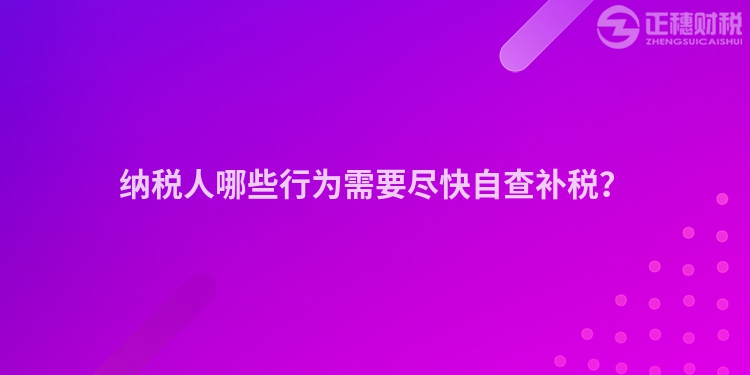 正穗财税
ZHENGSUICAISHUI

纳税人哪些行为需要尽快自查补税?